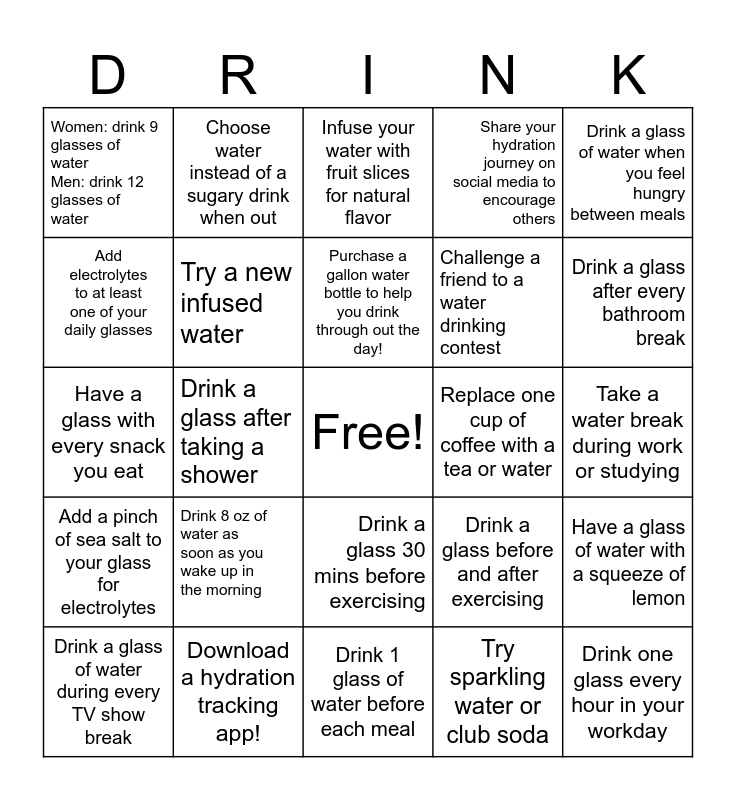 | D | R | I | N | K |
|---|---|---|---|---|
| Women: drink 9 glasses of water Men: drink 12 glasses of water | Choose water instead of a sugary drink when out | Infuse your water with fruit slices for natural flavor | Share your hydration journey on social media to encourage others | Drink a glass of water when you feel hungry between meals |
| Add electrolytes to at least one of your daily glasses | Try a new infused water | Purchase a gallon water bottle to help you drink through out the day! | Challenge a friend to a water drinking contest | Drink a glass after every bathroom break |
| Have a glass with every snack you eat | Drink a glass after taking a shower | Free! | Replace one cup of coffee with a tea or water | Take a water break during work or studying |
| Add a pinch of sea salt to your glass for electrolytes | Drink 8 oz of water as soon as you wake up in the morning | Drink a glass 30 mins before exercising | Drink a glass before and after exercising | Have a glass of water with a squeeze of lemon |
| Drink a glass of water during every TV show break | Download a hydration tracking app! | Drink 1 glass of water before each meal | Try sparkling water or club soda | Drink one glass every hour in your workday |